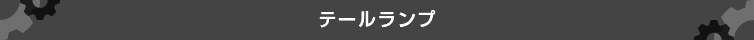 テールランプ